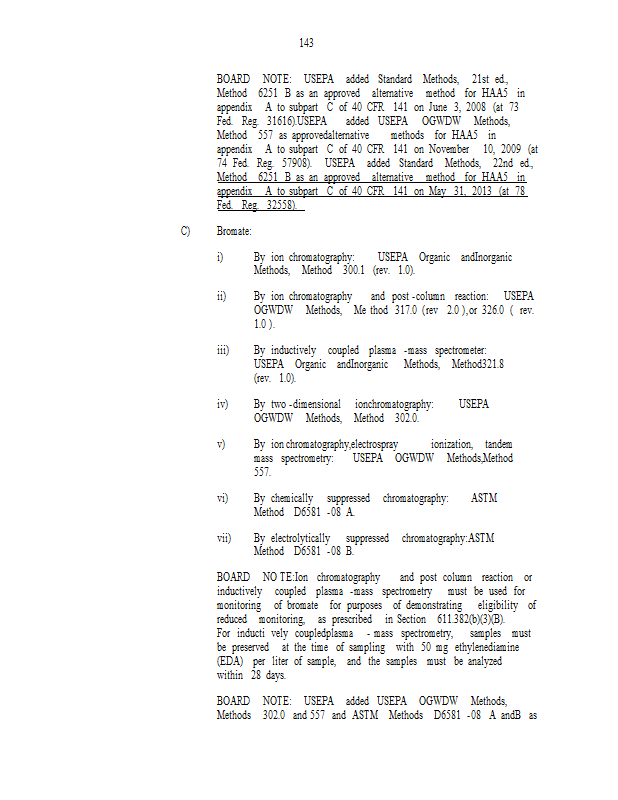 143

BOARD NOTE: USEPA added Standard Methods, 21st ed., Method 6251 B as an approved alternative method for HAA5 in appendix A to subpart C of 40 CFR 141 on June 3, 2008 (at 73 Fed. Reg. 31616).USEPA added USEPA OGWDW Methods, Method 557 as approvedalternative methods for HAA5 in appendix A to subpart C of 40 CFR 141 on November 10, 2009 (at 74 Fed. Reg. 57908). USEPA added Standard Methods, 22nd ed., Method 6251 B as an approved alternative method for HAA5 in appendix A to subpart C of 40 CFR 141 on May 31, 2013 (at 78 Fed. Reg. 32558).

C) Bromate:

i) By ion chromatography: USEPA Organic andInorganic Methods, Method 300.1 (rev. 1.0).

ii) By ion chromatography and post -column reaction: USEPA OGWDW Methods, Me thod 317.0 (rev 2.0 ), or 326.0 ( rev. 1.0 ).

iii) By inductively coupled plasma -mass spectrometer: USEPA Organic andInorganic Methods, Method321.8 (rev. 1.0).

iv) By two -dimensional ionchromatography: USEPA OGWDW Methods, Method 302.0.

v) By ion chromatography,electrospray ionization, tandem mass spectrometry: USEPA OGWDW Methods,Method 557.

vi) By chemically suppressed chromatography: ASTM Method D6581 -08 A.

vii) By electrolytically suppressed chromatography:ASTM Method D6581 -08 B.

BOARD NO TE:Ion chromatography and post column reaction or inductively coupled plasma -mass spectrometry must be used for monitoring of bromate for purposes of demonstrating eligibility of reduced monitoring, as prescribed in Section 611.382(b)(3)(B). For inducti vely coupledplasma - mass spectrometry, samples must be preserved at the time of sampling with 50 mg ethylenediamine (EDA) per liter of sample, and the samples must be analyzed within 28 days.

BOARD NOTE: USEPA added USEPA OGWDW Methods, Methods 302.0 and 557 and ASTM Methods D6581 -08 A andB as